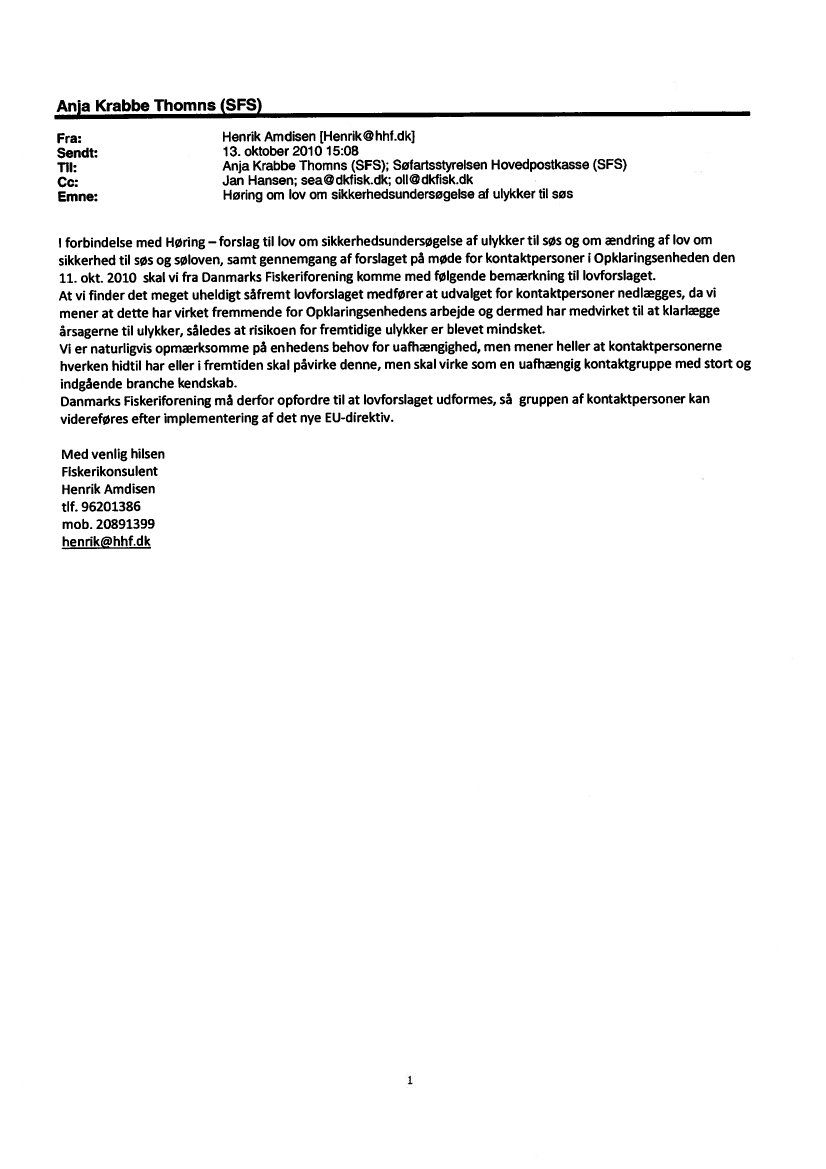 Anja Krabbe Thomns (SFS)

Fra: Henrik Amdisen [Henrik@hhf.dk]
Sendt: 13. oktober 2010 15:08
Til: Anja Krabbe Thomns (SFS); Søfartsstyrelsen Hovedpostkasse (SFS)
Cc: Jan Hansen; sea@dkfisk.dk; oll@dkfisk.dk
Emne: Høring om lov om sikkerhedsundersøgelse af ulykker til søs

I forbindelse med Høring – forslag til lov om sikkerhedsundersøgelse af ulykker til søs og om ændring af lov om sikkerhed til søs og søloven, samt gennemgang af forslaget på møde for kontaktpersoner i Opklaringsenheden den 11. okt. 2010 skal vi fra Danmarks Fiskeriforening komme med følgende bemærkning til lovforslaget.
At vi finder det meget uheldigt såfremt lovforslaget medfører at udvalget for kontaktpersoner nedlægges, da vi mener at dette har virket fremmende for Opklaringsenhedens arbejde og dermed har medvirket til at klarlægge årsagerne til ulykker, således at risikoen for fremtidige ulykker er blevet mindsket.
Vi er naturligvis opmærksomme på enhedens behov for uafhængighed, men mener heller at kontaktpersonerne hverken hidtil har eller i fremtiden skal påvirke denne, men skal virke som en uafhængig kontaktgruppe med stort og indgående branche kendskab.
Danmarks Fiskeriforening må derfor opfordre til at lovforslaget udformes, så gruppen af kontaktpersoner kan videreføres efter implementering af det nye EU-direktiv.

Med venlig hilsen
Fiskerikonsulent
Henrik Amdisen
tlf. 96201386
mob. 20891399
henrik@hhf.dk

1